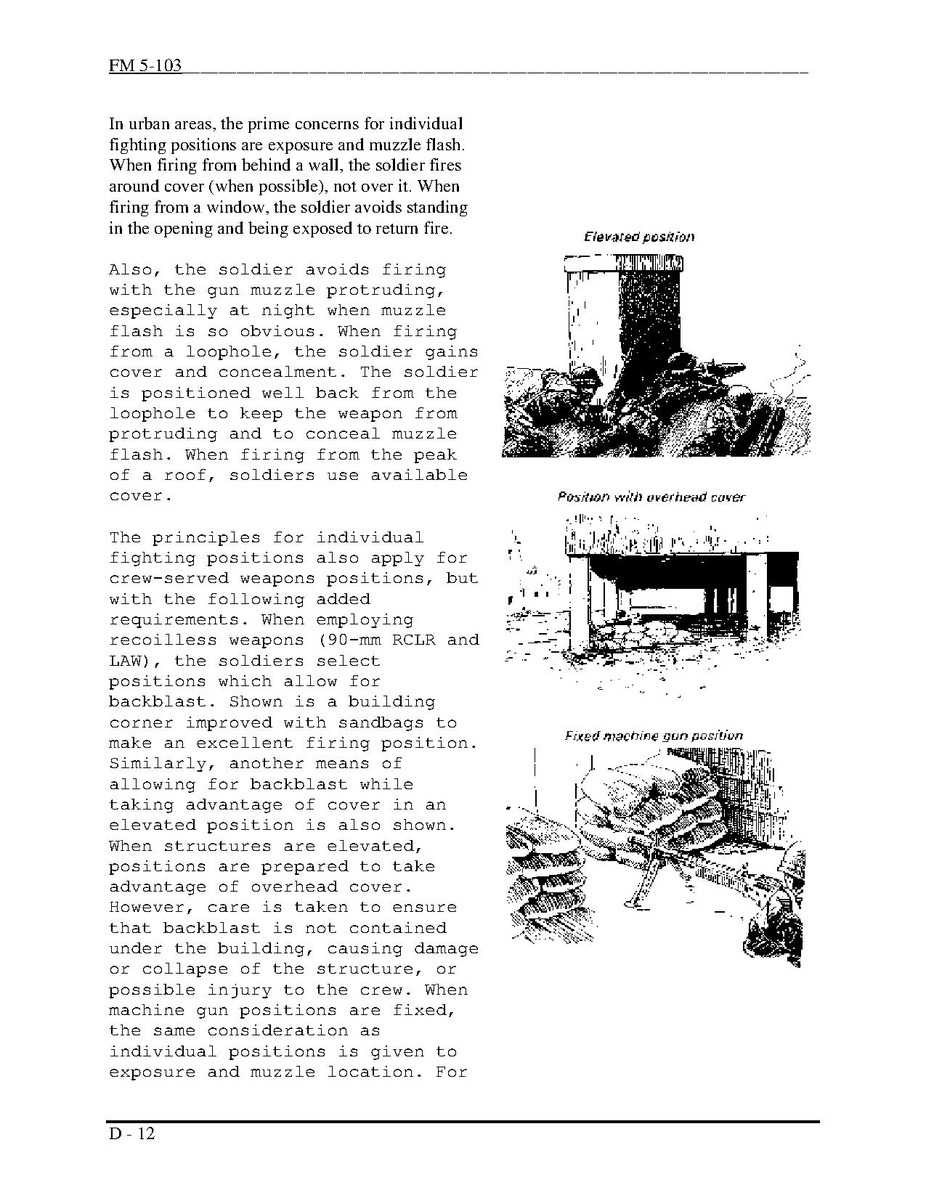 FM 5-103

In urban areas, the prime concerns for individual fighting positions are exposure and muzzle flash. When firing from behind a wall, the soldier fires around cover (when possible), not over it. When firing from a window, the soldier avoids standing in the opening and being exposed to return fire.

Also, the soldier avoids firing with the gun muzzle protruding, especially at night when muzzle flash is so obvious. When firing from a loophole, the soldier gains cover and concealment. The soldier is positioned well back from the loophole to keep the weapon from protruding and to conceal muzzle flash. When firing from the peak of a roof, soldiers use available cover.

The principles for individual fighting positions also apply for crew-served weapons positions, but with the following added requirements. When employing recoilless weapons (90-mm RCLR and LAW), the soldiers select positions which allow for backblast. Shown is a building corner improved with sandbags to make an excellent firing position. Similarly, another means of allowing for backblast while taking advantage of cover in an elevated position is also shown. When structures are elevated, positions are prepared to take advantage of overhead cover. However, care is taken to ensure that backblast is not contained under the building, causing damage or collapse of the structure, or possible injury to the crew. When machine gun positions are fixed, the same consideration as individual positions is given to exposure and muzzle location. For

Elevated position

Position with overhead cover

Fixed machine gun position

D - 12